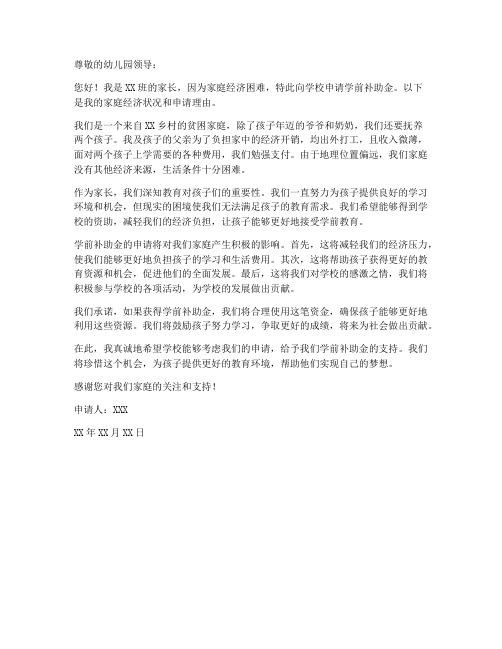 尊敬的幼儿园领导：

您好！我是XX班的家长，因为家庭经济困难，特此向学校申请学前补助金。以下是我的家庭经济状况和申请理由。

我们是一个来自XX乡村的贫困家庭，除了孩子年迈的爷爷和奶奶，我们还要抚养两个孩子。我及孩子的父亲为了负担家中的经济开销，均出外打工，且收入微薄，面对两个孩子上学需要的各种费用，我们勉强支付。由于地理位置偏远，我们家庭没有其他经济来源，生活条件十分困难。

作为家长，我们深知教育对孩子们的重要性。我们一直努力为孩子提供良好的学习环境和机会，但现实的困境使我们无法满足孩子的教育需求。我们希望能够得到学校的资助，减轻我们的经济负担，让孩子能够更好地接受学前教育。

学前补助金的申请将对我们家庭产生积极的影响。首先，这将减轻我们的经济压力，使我们能够更好地负担孩子的学习和生活费用。其次，这将帮助孩子获得更好的教育资源和机会，促进他们的全面发展。最后，这将我们对学校的感激之情，我们将积极参与学校的各项活动，为学校的发展做出贡献。

我们承诺，如果获得学前补助金，我们将合理使用这笔资金，确保孩子能够更好地利用这些资源。我们将鼓励孩子努力学习，争取更好的成绩，将来为社会做出贡献。

在此，我真诚地希望学校能够考虑我们的申请，给予我们学前补助金的支持。我们将珍惜这个机会，为孩子提供更好的教育环境，帮助他们实现自己的梦想。

感谢您对我们家庭的关注和支持！

申请人：XXX

XX年XX月XX日